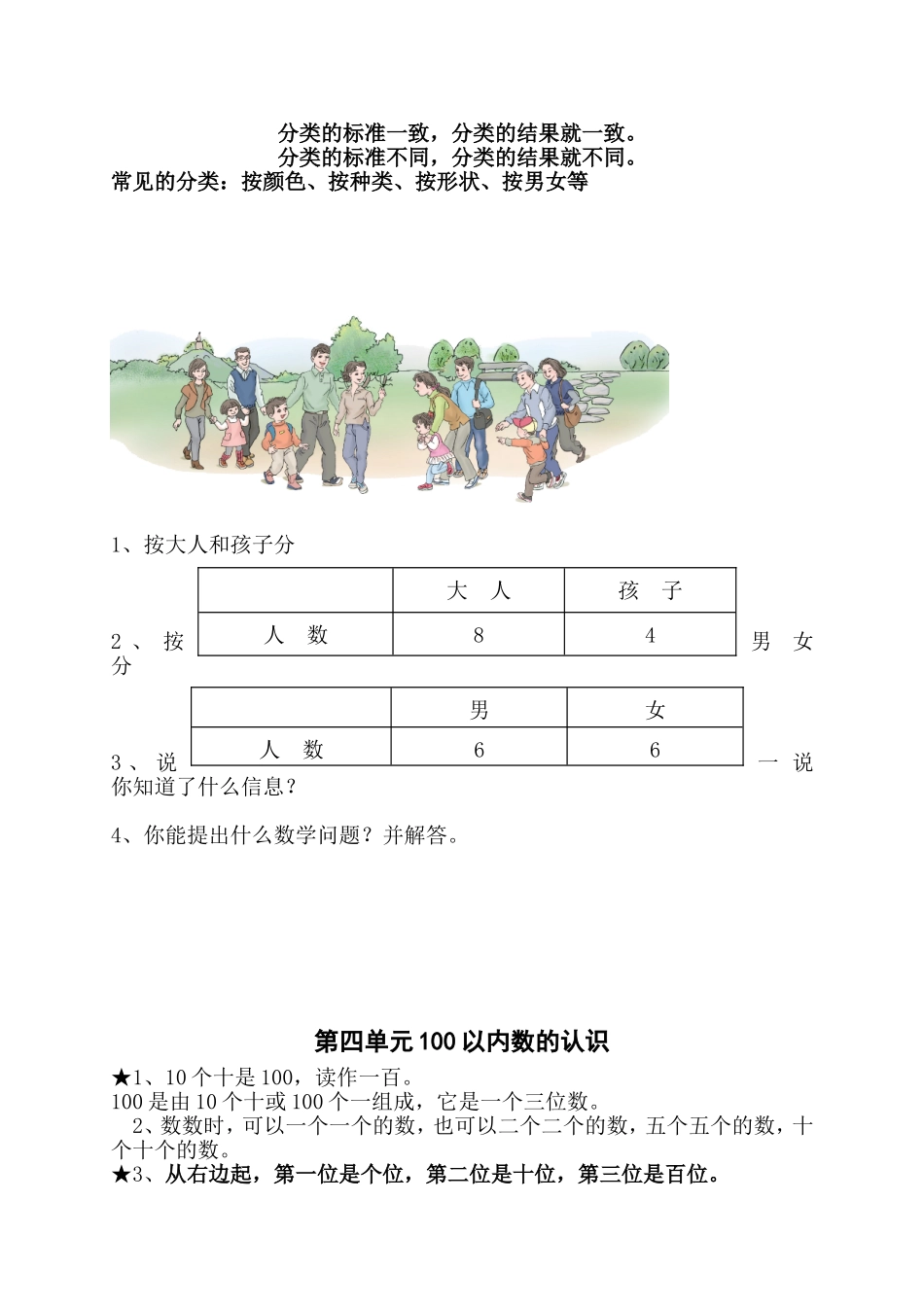 分类的标准一致，分类的结果就一致。
分类的标准不同，分类的结果就不同。
常见的分类：按颜色、按种类、按形状、按男女等

1、按大人和孩子分

|  | 大　人 | 孩　子 |
|---|---|---|
| 人　数 | 8 | 4 |

2、按男女分

|  | 男 | 女 |
|---|---|---|
| 人　数 | 6 | 6 |

3、说一说你知道了什么信息？

4、你能提出什么数学问题？并解答。

第四单元 100 以内数的认识

★1、10 个十是 100，读作一百。
100 是由 10 个十或 100 个一组成，它是一个三位数。
2、数数时，可以一个一个的数，也可以二个二个的数，五个五个的数，十个十个的数。
★3、从右边起，第一位是个位，第二位是十位，第三位是百位。